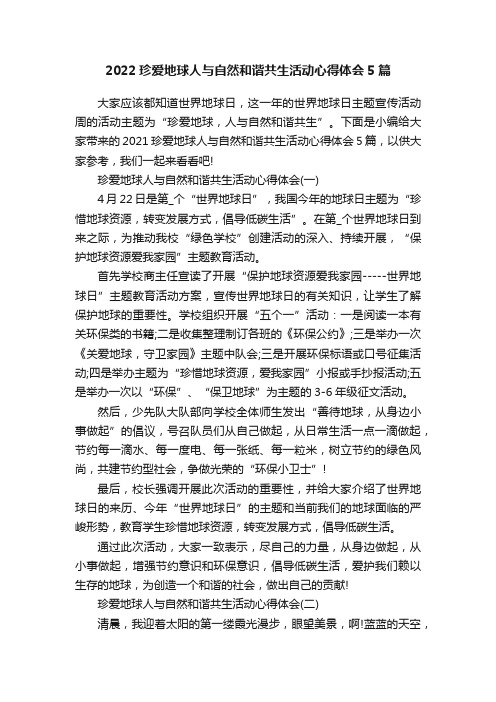 2022 珍爱地球人与自然和谐共生活动心得体会 5 篇

大家应该都知道世界地球日，这一年的世界地球日主题宣传活动周的活动主题为“珍爱地球，人与自然和谐共生”。下面是小编给大家带来的 2021 珍爱地球人与自然和谐共生活动心得体会 5 篇，以供大家参考，我们一起来看看吧!

珍爱地球人与自然和谐共生活动心得体会(一)

4 月 22 日是第_个“世界地球日”，我国今年的地球日主题为“珍惜地球资源，转变发展方式，倡导低碳生活”。在第_个世界地球日到来之际，为推动我校“绿色学校”创建活动的深入、持续开展，“保护地球资源爱我家园”主题教育活动。

首先学校商主任宣读了开展“保护地球资源爱我家园-----世界地球日”主题教育活动方案，宣传世界地球日的有关知识，让学生了解保护地球的重要性。学校组织开展“五个一”活动：一是阅读一本有关环保类的书籍;二是收集整理制订各班的《环保公约》;三是举办一次《关爱地球，守卫家园》主题中队会;三是开展环保标语或口号征集活动;四是举办主题为“珍惜地球资源，爱我家园”小报或手抄报活动;五是举办一次以“环保”、“保卫地球”为主题的 3-6 年级征文活动。

然后，少先队大队部向学校全体师生发出“善待地球，从身边小事做起”的倡议，号召队员们从自己做起，从日常生活一点一滴做起，节约每一滴水、每一度电、每一张纸、每一粒米，树立节约的绿色风尚，共建节约型社会，争做光荣的“环保小卫士”!

最后，校长强调开展此次活动的重要性，并给大家介绍了世界地球日的来历、今年“世界地球日”的主题和当前我们的地球面临的严峻形势，教育学生珍惜地球资源，转变发展方式，倡导低碳生活。

通过此次活动，大家一致表示，尽自己的力量，从身边做起，从小事做起，增强节约意识和环保意识，倡导低碳生活，爱护我们赖以生存的地球，为创造一个和谐的社会，做出自己的贡献!

珍爱地球人与自然和谐共生活动心得体会(二)

清晨，我迎着太阳的第一缕霞光漫步，眼望美景，啊!蓝蓝的天空，